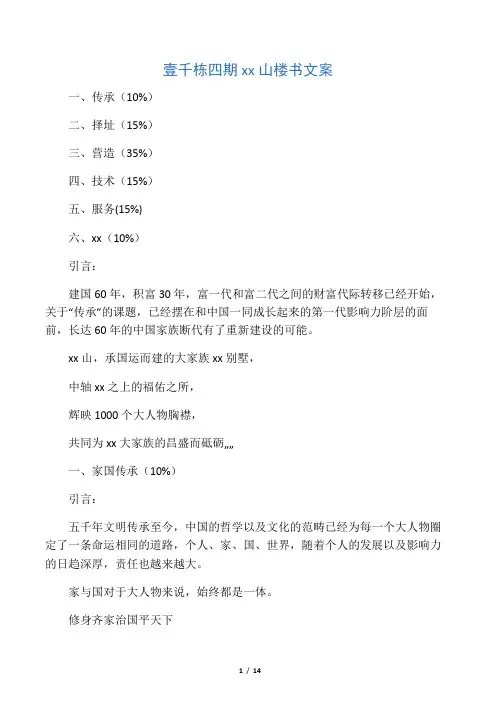 壹千栋四期 xx 山楼书文案

一、传承（10%）

二、择址（15%）

三、营造（35%）

四、技术（15%）

五、服务(15%)

六、xx（10%）

引言：

建国 60 年，积富 30 年，富一代和富二代之间的财富代际转移已经开始，关于“传承”的课题，已经摆在和中国一同成长起来的第一代影响力阶层的面前，长达 60 年的中国家族断代有了重新建设的可能。

xx 山，承国运而建的大家族 xx 别墅，

中轴 xx 之上的福佑之所，

辉映 1000 个大人物胸襟，

共同为 xx 大家族的昌盛而砥砺„„

一、家国传承（10%）

引言：

五千年文明传承至今，中国的哲学以及文化的范畴已经为每一个大人物圈定了一条命运相同的道路，个人、家、国、世界，随着个人的发展以及影响力的日趋深厚，责任也越来越大。

家与国对于大人物来说，始终都是一体。

修身齐家治国平天下

1 / 14